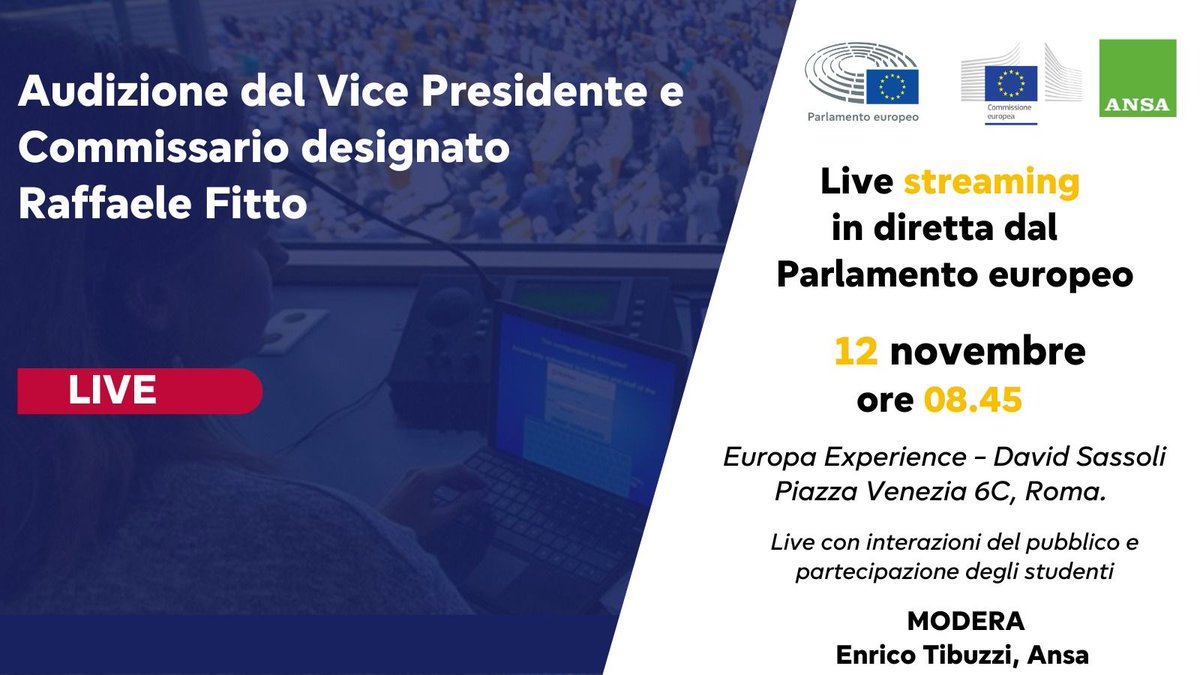 Audizione del Vice Presidente e Commissario designato Raffaele Fitto

LIVE

Parlamento europeo

Commissione europea

ANSA

Live streaming in diretta dal Parlamento europeo

12 novembre
ore 08.45

Europa Experience – David Sassoli
Piazza Venezia 6C, Roma.

Live con interazioni del pubblico e partecipazione degli studenti

MODERA
Enrico Tibuzzi, Ansa